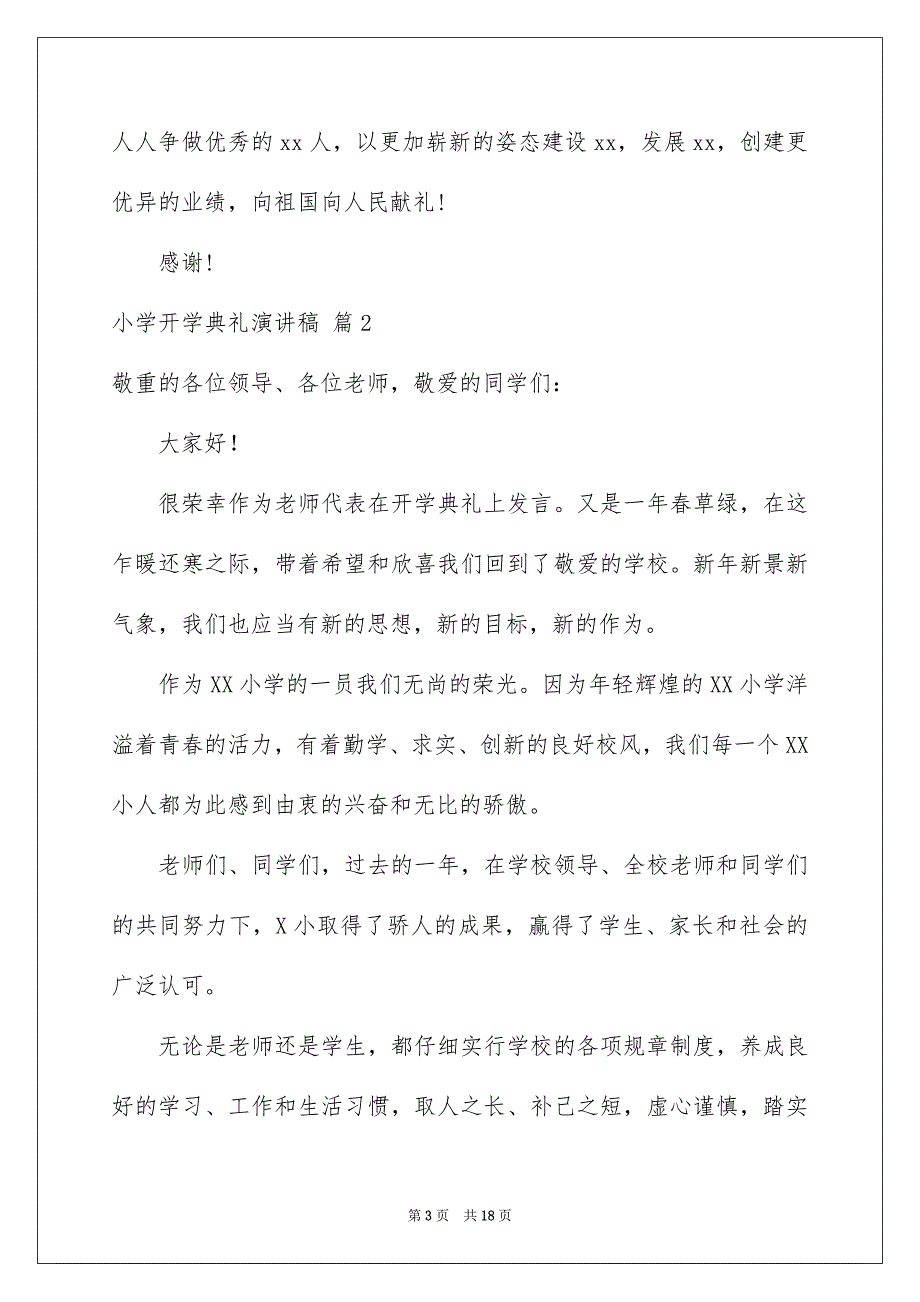 人人争做优秀的 xx 人，以更加崭新的姿态建设 xx，发展 xx，创建更优异的业绩，向祖国向人民献礼！

感谢！

小学开学典礼演讲稿 篇 2

敬重的各位领导、各位老师，敬爱的同学们：

大家好！

很荣幸作为老师代表在开学典礼上发言。又是一年春草绿，在这乍暖还寒之际，带着希望和欣喜我们回到了敬爱的学校。新年新景新气象，我们也应当有新的思想，新的目标，新的作为。

作为 XX 小学的一员我们无尚的荣光。因为年轻辉煌的 XX 小学洋溢着青春的活力，有着勤学、求实、创新的良好校风，我们每一个 XX 小人都为此感到由衷的兴奋和无比的骄傲。

老师们、同学们，过去的一年，在学校领导、全校老师和同学们的共同努力下，X 小取得了骄人的成果，赢得了学生、家长和社会的广泛认可。

无论是老师还是学生，都仔细实行学校的各项规章制度，养成良好的学习、工作和生活习惯，取人之长、补己之短，虚心谨慎，踏实

第 3 页　共 18 页